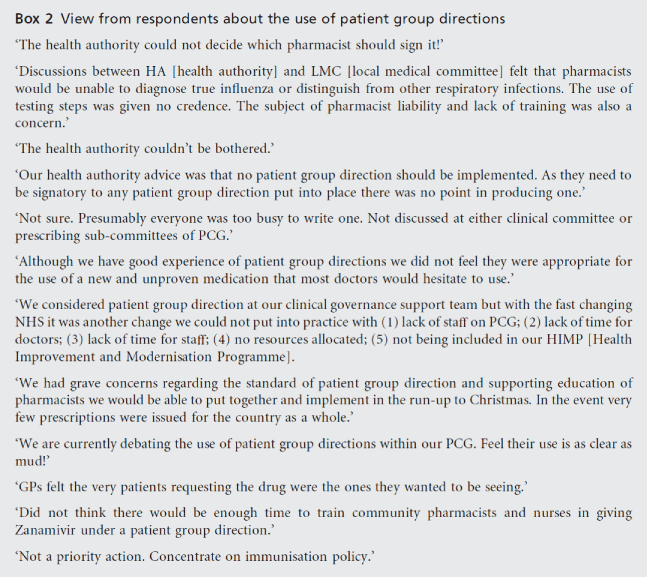 Box 2 View from respondents about the use of patient group directions

'The health authority could not decide which pharmacist should sign it!'

'Discussions between HA [health authority] and LMC [local medical committee] felt that pharmacists would be unable to diagnose true influenza or distinguish from other respiratory infections. The use of testing steps was given no credence. The subject of pharmacist liability and lack of training was also a concern.'

'The health authority couldn't be bothered.'

'Our health authority advice was that no patient group direction should be implemented. As they need to be signatory to any patient group direction put into place there was no point in producing one.'

'Not sure. Presumably everyone was too busy to write one. Not discussed at either clinical committee or prescribing sub-committees of PCG.'

'Although we have good experience of patient group directions we did not feel they were appropriate for the use of a new and unproven medication that most doctors would hesitate to use.'

'We considered patient group direction at our clinical governance support team but with the fast changing NHS it was another change we could not put into practice with (1) lack of staff on PCG; (2) lack of time for doctors; (3) lack of time for staff; (4) no resources allocated; (5) not being included in our HIMP [Health Improvement and Modernisation Programme].

'We had grave concerns regarding the standard of patient group direction and supporting education of pharmacists we would be able to put together and implement in the run-up to Christmas. In the event very few prescriptions were issued for the country as a whole.'

'We are currently debating the use of patient group directions within our PCG. Feel their use is as clear as mud!'

'GPs felt the very patients requesting the drug were the ones they wanted to be seeing.'

'Did not think there would be enough time to train community pharmacists and nurses in giving Zanamivir under a patient group direction.'

'Not a priority action. Concentrate on immunisation policy.'